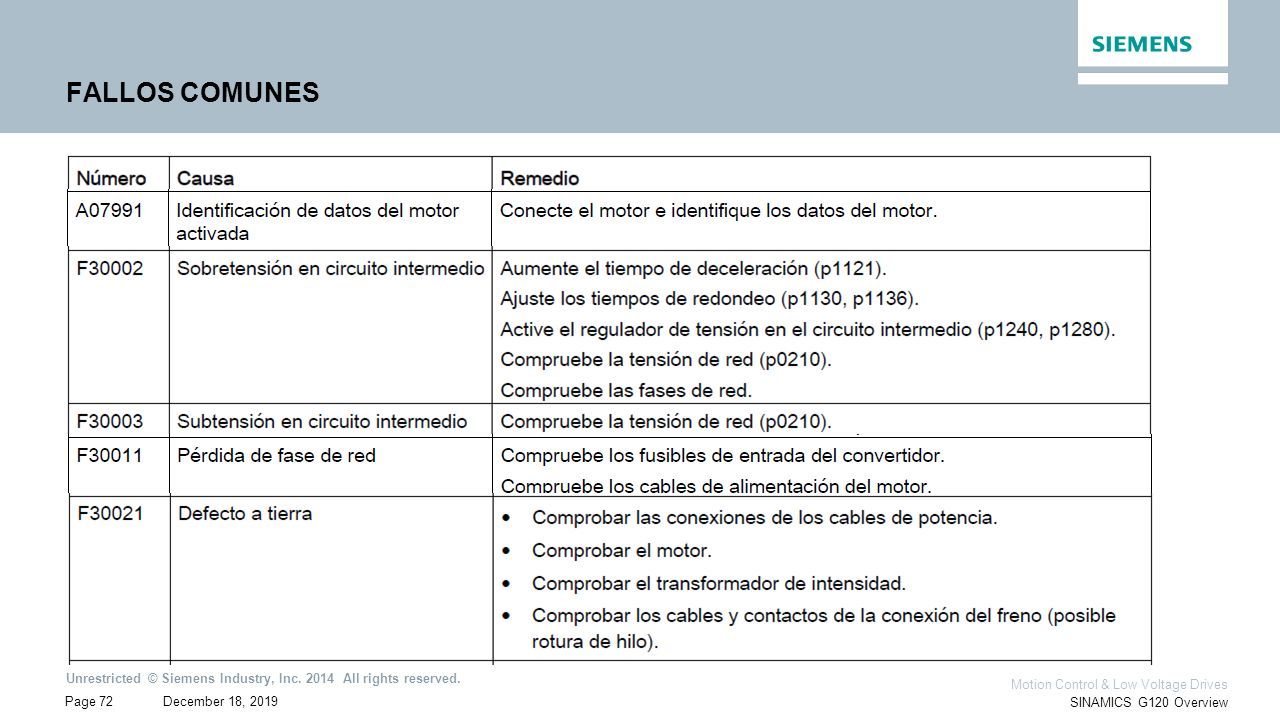 SIEMENS

FALLOS COMUNES

| Número | Causa | Remedio |
|---|---|---|
| A07991 | Identificación de datos del motor activada | Conecte el motor e identifique los datos del motor. |
| F30002 | Sobretensión en circuito intermedio | Aumente el tiempo de deceleración (p1121). Ajuste los tiempos de redondeo (p1130, p1136). Active el regulador de tensión en el circuito intermedio (p1240, p1280). Compruebe la tensión de red (p0210). Compruebe las fases de red. |
| F30003 | Subtensión en circuito intermedio | Compruebe la tensión de red (p0210). |
| F30011 | Pérdida de fase de red | Compruebe los fusibles de entrada del convertidor. Compruebe los cables de alimentación del motor. |
| F30021 | Defecto a tierra | • Comprobar las conexiones de los cables de potencia. • Comprobar el motor. • Comprobar el transformador de intensidad. • Comprobar los cables y contactos de la conexión del freno (posible rotura de hilo). |

Unrestricted © Siemens Industry, Inc. 2014 All rights reserved.
Page 72 December 18, 2019
Motion Control & Low Voltage Drives
SINAMICS G120 Overview